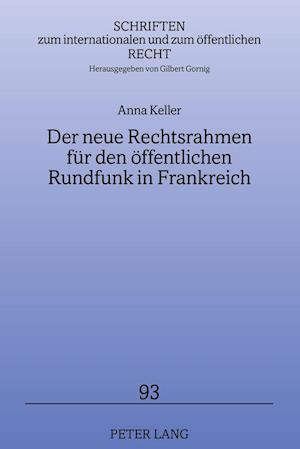 SCHRIFTEN
zum internationalen und zum öffentlichen
RECHT
Herausgegeben von Gilbert Gornig

Anna Keller

Der neue Rechtsrahmen für den öffentlichen Rundfunk in Frankreich

93

PETER LANG